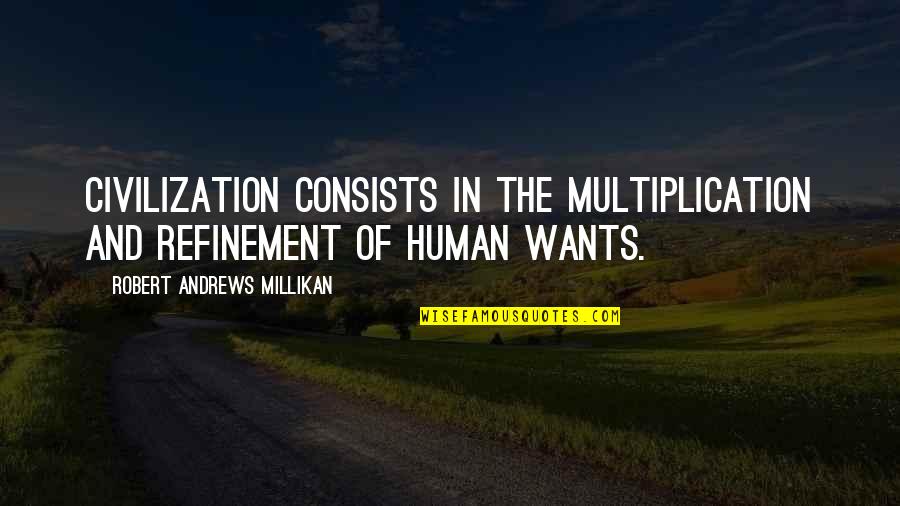 CIVILIZATION CONSISTS IN THE MULTIPLICATION AND REFINEMENT OF HUMAN WANTS.

ROBERT ANDREWS MILLIKAN

WISEFAMOUSQUOTES.COM